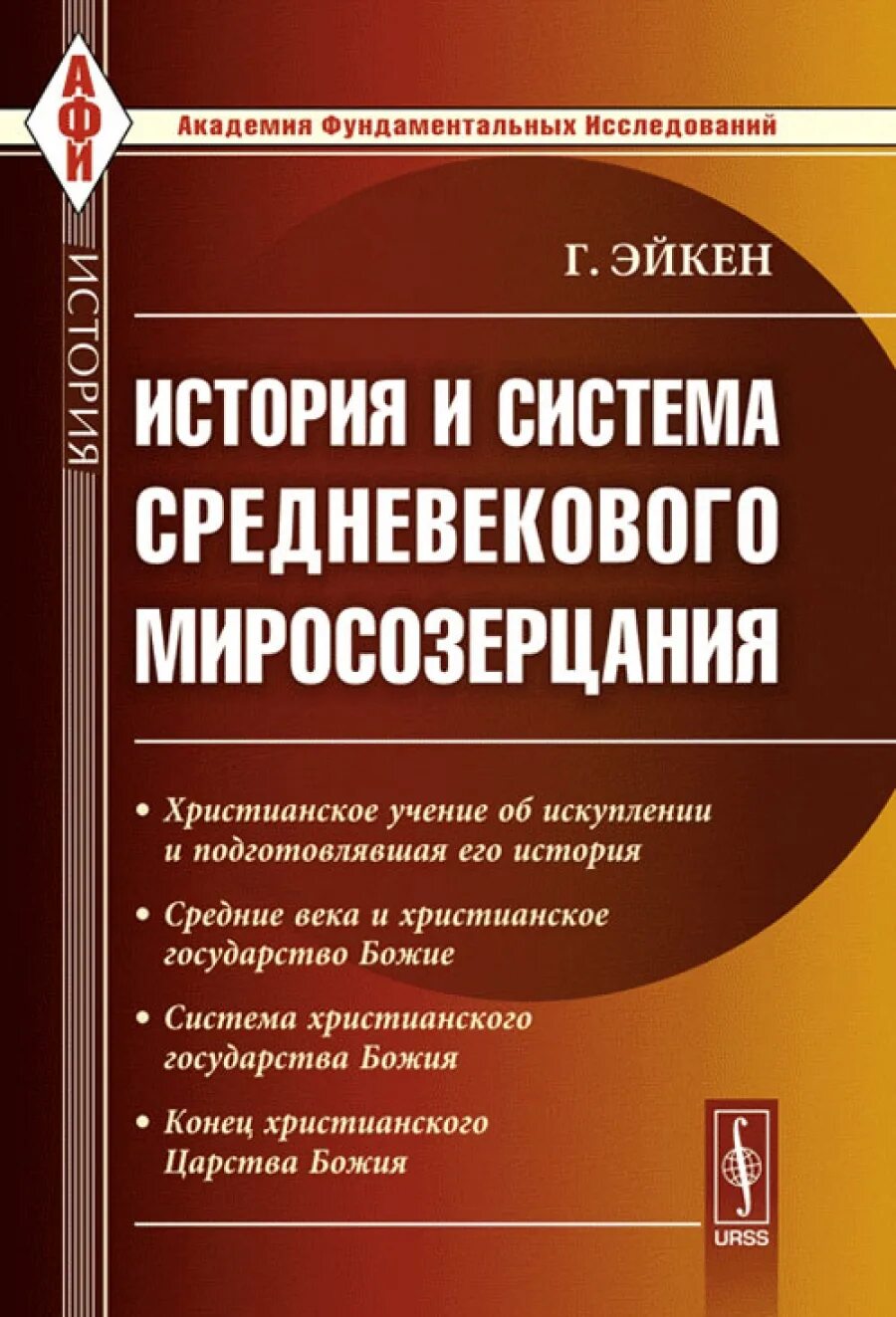 АФИ

Академия Фундаментальных Исследований

ИСТОРИЯ

Г. ЭЙКЕН

ИСТОРИЯ И СИСТЕМА СРЕДНЕВЕКОВОГО МИРОСОЗЕРЦАНИЯ

• Христианское учение об искуплении и подготовлявшая его история

• Средние века и христианское государство Божие

• Система христианского государства Божия

• Конец христианского Царства Божия

URSS